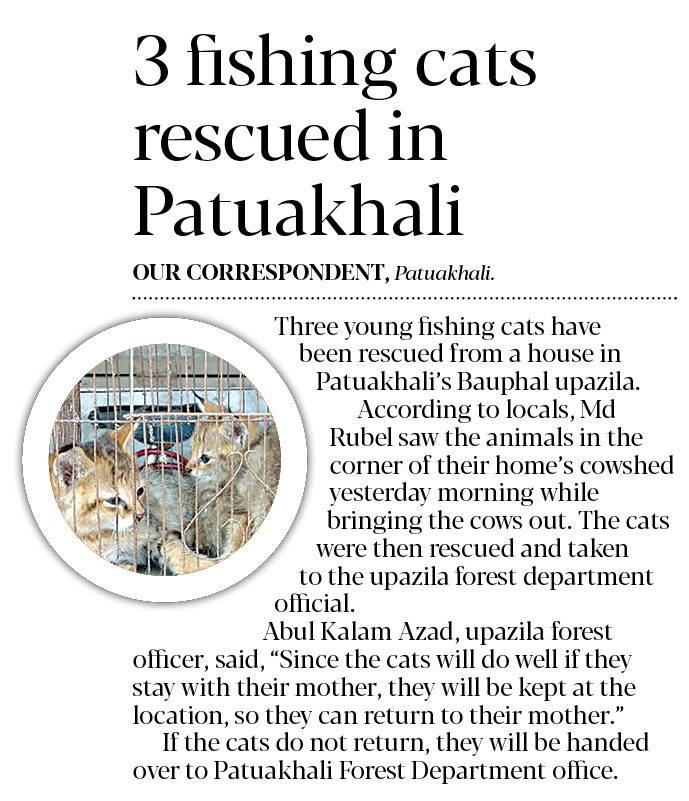 3 fishing cats rescued in Patuakhali

OUR CORRESPONDENT, Patuakhali.

Three young fishing cats have been rescued from a house in Patuakhali's Bauphal upazila.

According to locals, Md Rubel saw the animals in the corner of their home's cowshed yesterday morning while bringing the cows out. The cats were then rescued and taken to the upazila forest department official.

Abul Kalam Azad, upazila forest officer, said, "Since the cats will do well if they stay with their mother, they will be kept at the location, so they can return to their mother."

If the cats do not return, they will be handed over to Patuakhali Forest Department office.